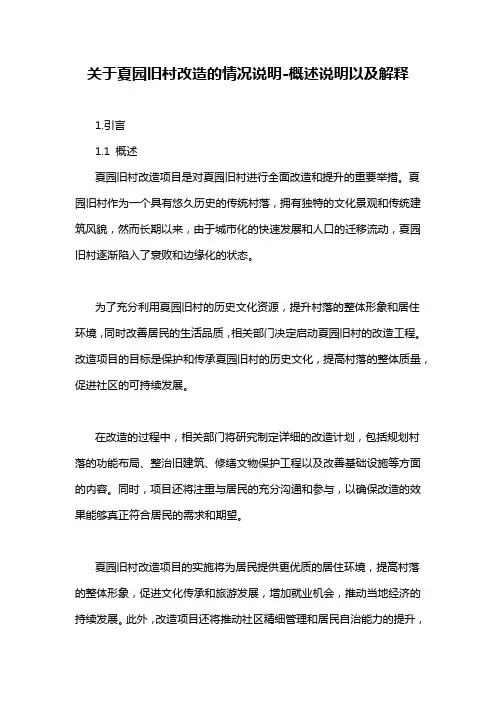 关于夏园旧村改造的情况说明-概述说明以及解释

1.引言

1.1 概述

夏园旧村改造项目是对夏园旧村进行全面改造和提升的重要举措。夏园旧村作为一个具有悠久历史的传统村落，拥有独特的文化景观和传统建筑风貌，然而长期以来，由于城市化的快速发展和人口的迁移流动，夏园旧村逐渐陷入了衰败和边缘化的状态。

为了充分利用夏园旧村的历史文化资源，提升村落的整体形象和居住环境，同时改善居民的生活品质，相关部门决定启动夏园旧村的改造工程。改造项目的目标是保护和传承夏园旧村的历史文化，提高村落的整体质量，促进社区的可持续发展。

在改造的过程中，相关部门将研究制定详细的改造计划，包括规划村落的功能布局、整治旧建筑、修缮文物保护工程以及改善基础设施等方面的内容。同时，项目还将注重与居民的充分沟通和参与，以确保改造的效果能够真正符合居民的需求和期望。

夏园旧村改造项目的实施将为居民提供更优质的居住环境，提高村落的整体形象，促进文化传承和旅游发展，增加就业机会，推动当地经济的持续发展。此外，改造项目还将推动社区精细管理和居民自治能力的提升，